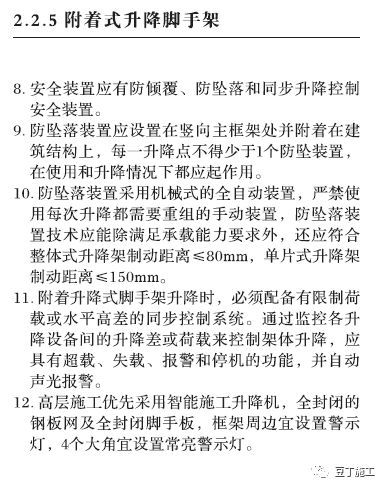 2.2.5 附着式升降脚手架

8. 安全装置应有防倾覆、防坠落和同步升降控制安全装置。

9. 防坠落装置应设置在竖向主框架处并附着在建筑结构上，每一升降点不得少于1个防坠装置，在使用和升降情况下都应起作用。

10. 防坠落装置采用机械式的全自动装置，严禁使用每次升降都需要重组的手动装置，防坠落装置技术应能除满足承载能力要求外，还应符合整体式升降架制动距离≤80mm，单片式升降架制动距离≤150mm。

11. 附着升降式脚手架升降时，必须配备有限制荷载或水平高差的同步控制系统。通过监控各升降设备间的升降差或荷载来控制架体升降，应具有超载、失载、报警和停机的功能，并自动声光报警。

12. 高层施工优先采用智能施工升降机，全封闭的钢板网及全封闭脚手板，框架周边宜设置警示灯，4个大角宜设置常亮警示灯。

豆丁施工